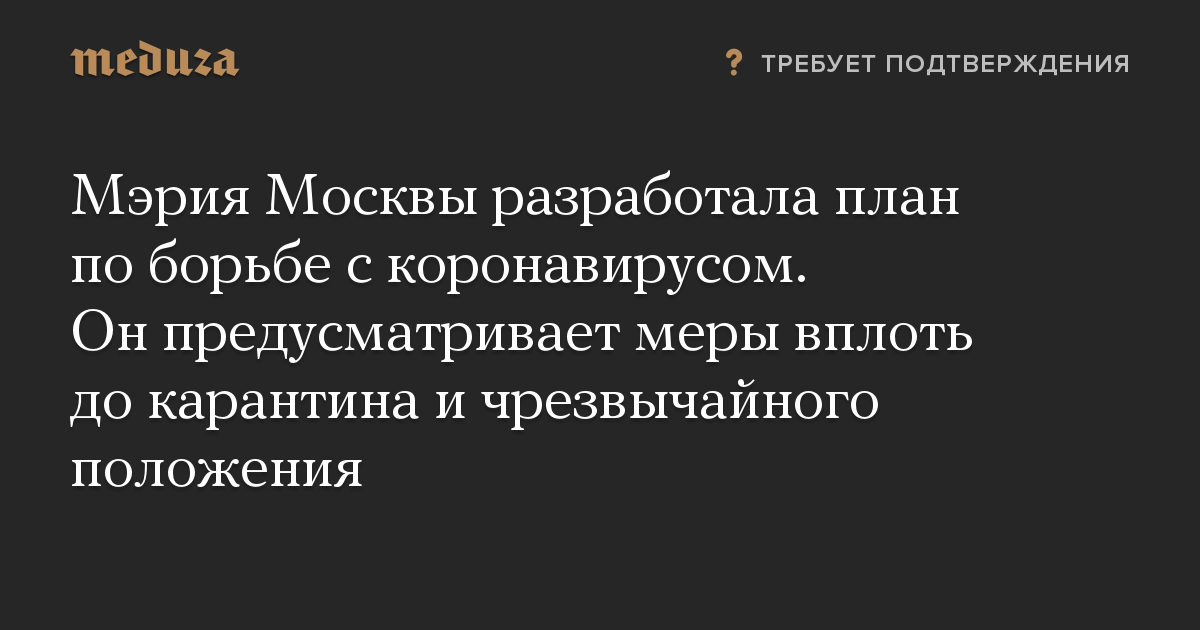 meduza

? ТРЕБУЕТ ПОДТВЕРЖДЕНИЯ

Мэрия Москвы разработала план по борьбе с коронавирусом. Он предусматривает меры вплоть до карантина и чрезвычайного положения